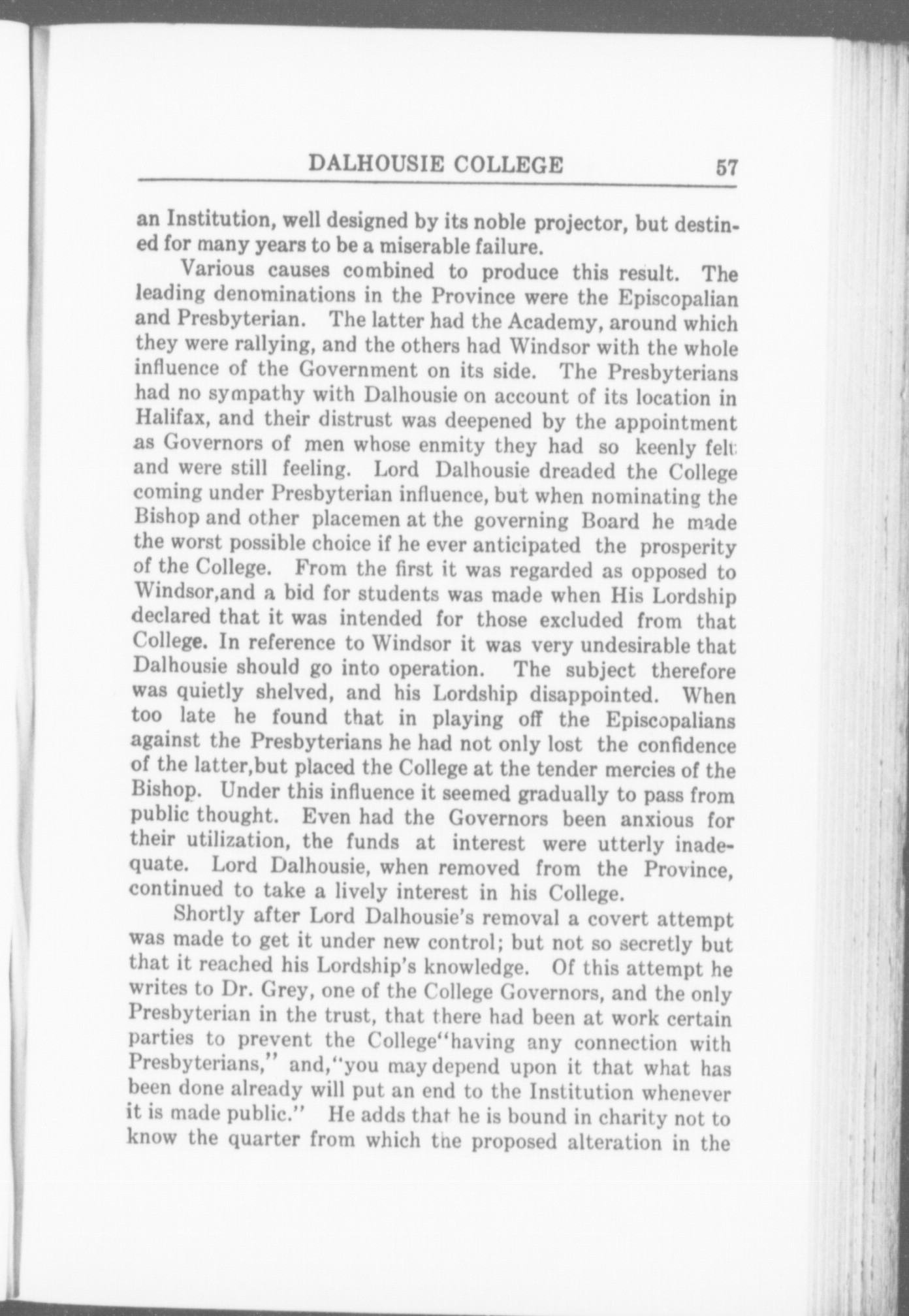 DALHOUSIE COLLEGE 57

an Institution, well designed by its noble projector, but destined for many years to be a miserable failure.

Various causes combined to produce this result. The leading denominations in the Province were the Episcopalian and Presbyterian. The latter had the Academy, around which they were rallying, and the others had Windsor with the whole influence of the Government on its side. The Presbyterians had no sympathy with Dalhousie on account of its location in Halifax, and their distrust was deepened by the appointment as Governors of men whose enmity they had so keenly felt and were still feeling. Lord Dalhousie dreaded the College coming under Presbyterian influence, but when nominating the Bishop and other placemen at the governing Board he made the worst possible choice if he ever anticipated the prosperity of the College. From the first it was regarded as opposed to Windsor,and a bid for students was made when His Lordship declared that it was intended for those excluded from that College. In reference to Windsor it was very undesirable that Dalhousie should go into operation. The subject therefore was quietly shelved, and his Lordship disappointed. When too late he found that in playing off the Episcopalians against the Presbyterians he had not only lost the confidence of the latter,but placed the College at the tender mercies of the Bishop. Under this influence it seemed gradually to pass from public thought. Even had the Governors been anxious for their utilization, the funds at interest were utterly inadequate. Lord Dalhousie, when removed from the Province, continued to take a lively interest in his College.

Shortly after Lord Dalhousie's removal a covert attempt was made to get it under new control; but not so secretly but that it reached his Lordship's knowledge. Of this attempt he writes to Dr. Grey, one of the College Governors, and the only Presbyterian in the trust, that there had been at work certain parties to prevent the College"having any connection with Presbyterians," and,"you may depend upon it that what has been done already will put an end to the Institution whenever it is made public." He adds that he is bound in charity not to know the quarter from which the proposed alteration in the